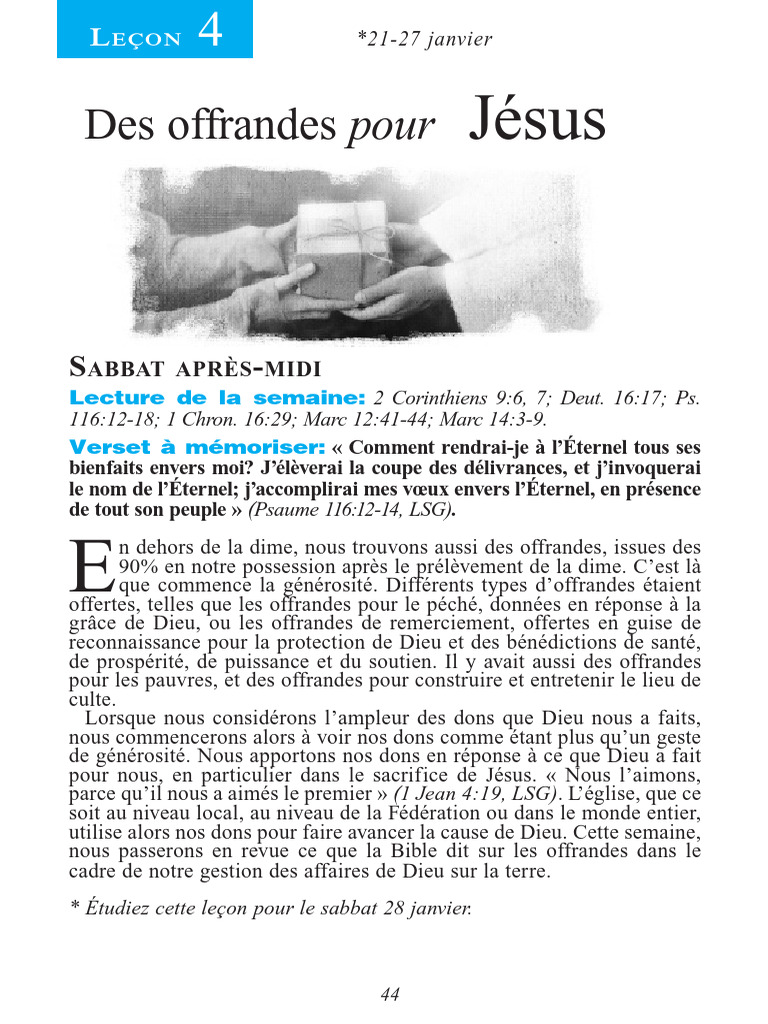 Leçon 4

*21-27 janvier

Des offrandes pour Jésus

Sabbat après-midi

Lecture de la semaine: 2 Corinthiens 9:6, 7; Deut. 16:17; Ps. 116:12-18; 1 Chron. 16:29; Marc 12:41-44; Marc 14:3-9.

Verset à mémoriser: « Comment rendrai-je à l'Éternel tous ses bienfaits envers moi? J'élèverai la coupe des délivrances, et j'invoquerai le nom de l'Éternel; j'accomplirai mes vœux envers l'Éternel, en présence de tout son peuple » (Psaume 116:12-14, LSG).

En dehors de la dime, nous trouvons aussi des offrandes, issues des 90% en notre possession après le prélèvement de la dime. C'est là que commence la générosité. Différents types d'offrandes étaient offertes, telles que les offrandes pour le péché, données en réponse à la grâce de Dieu, ou les offrandes de remerciement, offertes en guise de reconnaissance pour la protection de Dieu et des bénédictions de santé, de prospérité, de puissance et du soutien. Il y avait aussi des offrandes pour les pauvres, et des offrandes pour construire et entretenir le lieu de culte.

Lorsque nous considérons l'ampleur des dons que Dieu nous a faits, nous commencerons alors à voir nos dons comme étant plus qu'un geste de générosité. Nous apportons nos dons en réponse à ce que Dieu a fait pour nous, en particulier dans le sacrifice de Jésus. « Nous l'aimons, parce qu'il nous a aimés le premier » (1 Jean 4:19, LSG). L'église, que ce soit au niveau local, au niveau de la Fédération ou dans le monde entier, utilise alors nos dons pour faire avancer la cause de Dieu. Cette semaine, nous passerons en revue ce que la Bible dit sur les offrandes dans le cadre de notre gestion des affaires de Dieu sur la terre.

* Étudiez cette leçon pour le sabbat 28 janvier.

44